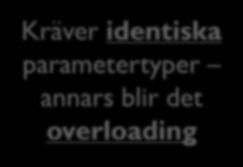 Kräver identiska parametertyper – annars blir det overloading